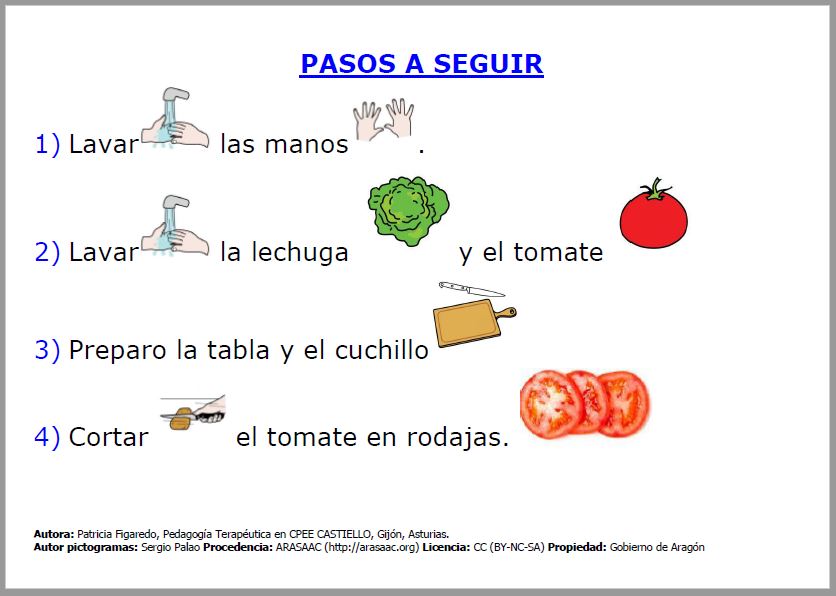 PASOS A SEGUIR

1) Lavar las manos .

2) Lavar la lechuga y el tomate

3) Preparo la tabla y el cuchillo

4) Cortar el tomate en rodajas.

Autora: Patricia Figaredo, Pedagogía Terapéutica en CPEE CASTIELLO, Gijón, Asturias.
Autor pictogramas: Sergio Palao Procedencia: ARASAAC (http://arasaac.org) Licencia: CC (BY-NC-SA) Propiedad: Gobierno de Aragón